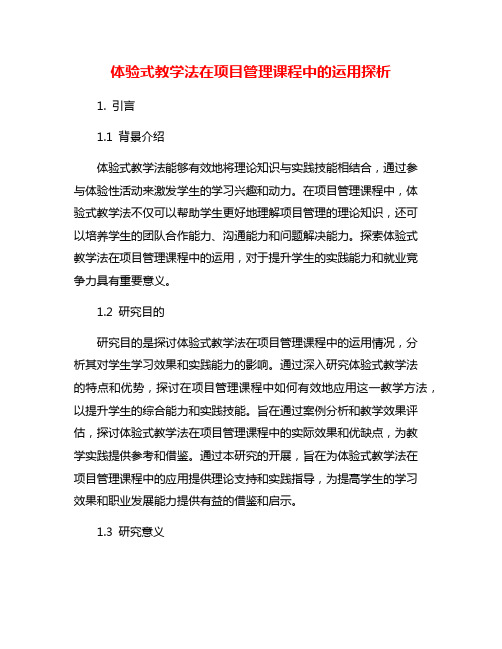 体验式教学法在项目管理课程中的运用探析

1. 引言

1.1 背景介绍

体验式教学法能够有效地将理论知识与实践技能相结合，通过参与体验性活动来激发学生的学习兴趣和动力。在项目管理课程中，体验式教学法不仅可以帮助学生更好地理解项目管理的理论知识，还可以培养学生的团队合作能力、沟通能力和问题解决能力。探索体验式教学法在项目管理课程中的运用，对于提升学生的实践能力和就业竞争力具有重要意义。

1.2 研究目的

研究目的是探讨体验式教学法在项目管理课程中的运用情况，分析其对学生学习效果和实践能力的影响。通过深入研究体验式教学法的特点和优势，探讨在项目管理课程中如何有效地应用这一教学方法，以提升学生的综合能力和实践技能。旨在通过案例分析和教学效果评估，探讨体验式教学法在项目管理课程中的实际效果和优缺点，为教学实践提供参考和借鉴。通过本研究的开展，旨在为体验式教学法在项目管理课程中的应用提供理论支持和实践指导，为提高学生的学习效果和职业发展能力提供有益的借鉴和启示。

1.3 研究意义